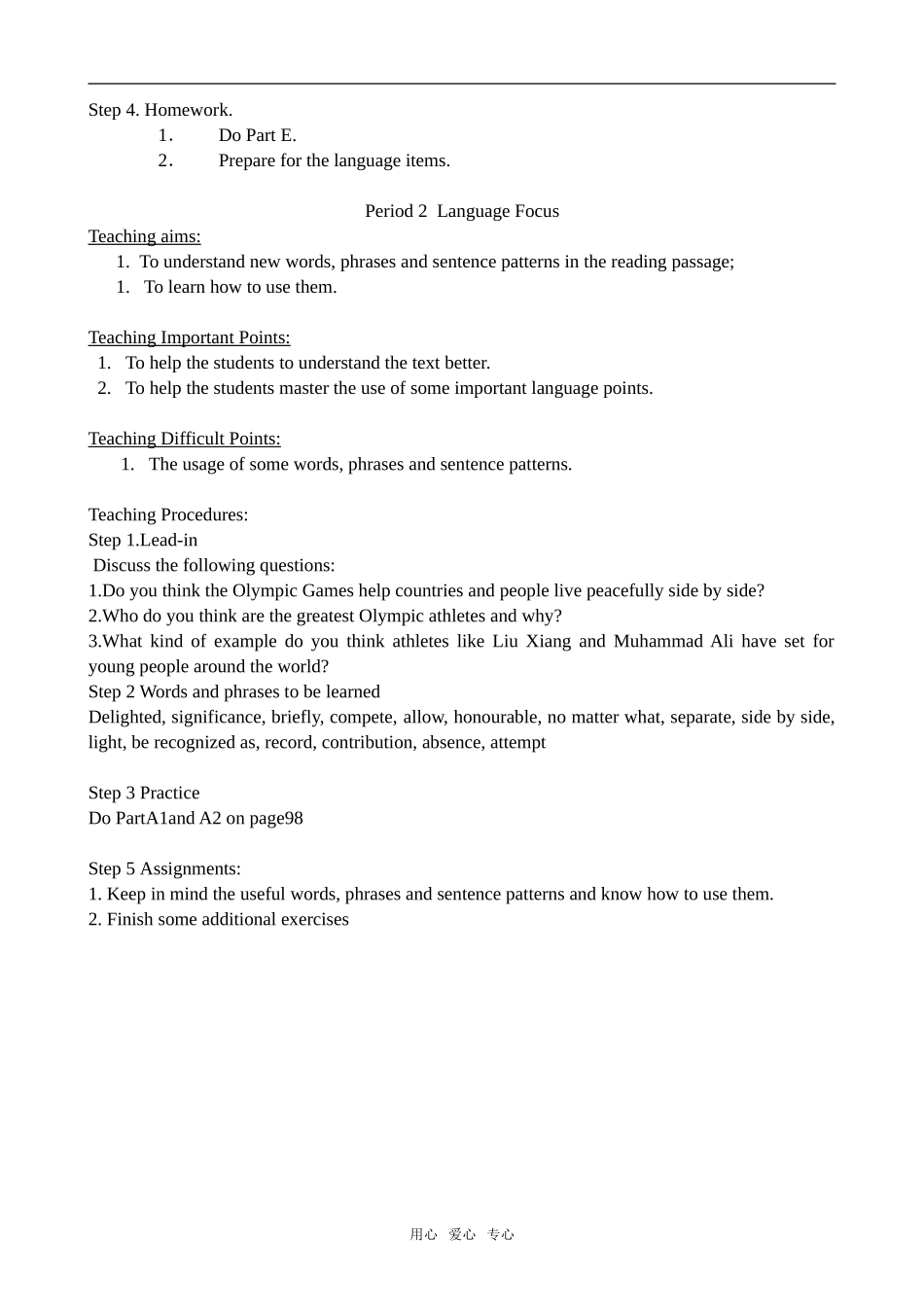 Step 4. Homework.

1． Do Part E.

2． Prepare for the language items.

Period 2 Language Focus

Teaching aims:

1. To understand new words, phrases and sentence patterns in the reading passage;

1. To learn how to use them.

Teaching Important Points:

1. To help the students to understand the text better.

2. To help the students master the use of some important language points.

Teaching Difficult Points:

1. The usage of some words, phrases and sentence patterns.

Teaching Procedures:

Step 1.Lead-in

Discuss the following questions:

1.Do you think the Olympic Games help countries and people live peacefully side by side?

2.Who do you think are the greatest Olympic athletes and why?

3.What kind of example do you think athletes like Liu Xiang and Muhammad Ali have set for young people around the world?

Step 2 Words and phrases to be learned

Delighted, significance, briefly, compete, allow, honourable, no matter what, separate, side by side, light, be recognized as, record, contribution, absence, attempt

Step 3 Practice

Do PartA1and A2 on page98

Step 5 Assignments:

1. Keep in mind the useful words, phrases and sentence patterns and know how to use them.

2. Finish some additional exercises

用心 爱心 专心